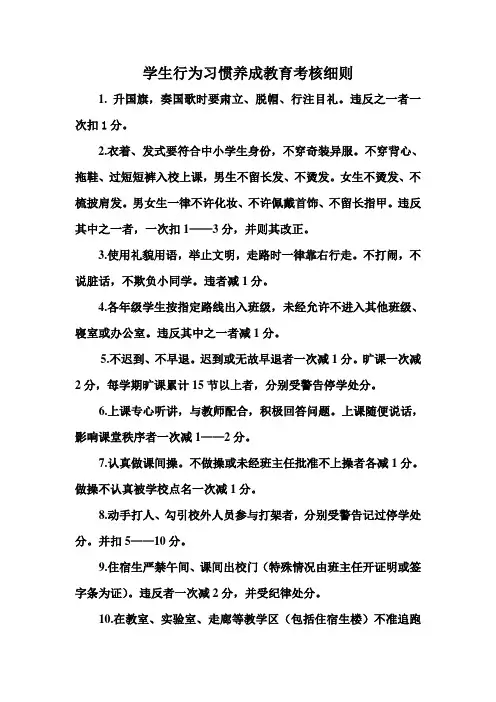 学生行为习惯养成教育考核细则

1. 升国旗，奏国歌时要肃立、脱帽、行注目礼。违反之一者一次扣 1 分。

2.衣着、发式要符合中小学生身份，不穿奇装异服。不穿背心、拖鞋、过短短裤入校上课，男生不留长发、不烫发。女生不烫发、不梳披肩发。男女生一律不许化妆、不许佩戴首饰、不留长指甲。违反其中之一者，一次扣 1——3 分，并则其改正。

3.使用礼貌用语，举止文明，走路时一律靠右行走。不打闹，不说脏话，不欺负小同学。违者减 1 分。

4.各年级学生按指定路线出入班级，未经允许不进入其他班级、寝室或办公室。违反其中之一者减 1 分。

5.不迟到、不早退。迟到或无故早退者一次减 1 分。旷课一次减 2 分，每学期旷课累计 15 节以上者，分别受警告停学处分。

6.上课专心听讲，与教师配合，积极回答问题。上课随便说话，影响课堂秩序者一次减 1——2 分。

7.认真做课间操。不做操或未经班主任批准不上操者各减 1 分。做操不认真被学校点名一次减 1 分。

8.动手打人、勾引校外人员参与打架者，分别受警告记过停学处分。并扣 5——10 分。

9.住宿生严禁午间、课间出校门（特殊情况由班主任开证明或签字条为证）。违反者一次减 2 分，并受纪律处分。

10.在教室、实验室、走廊等教学区（包括住宿生楼）不准追跑